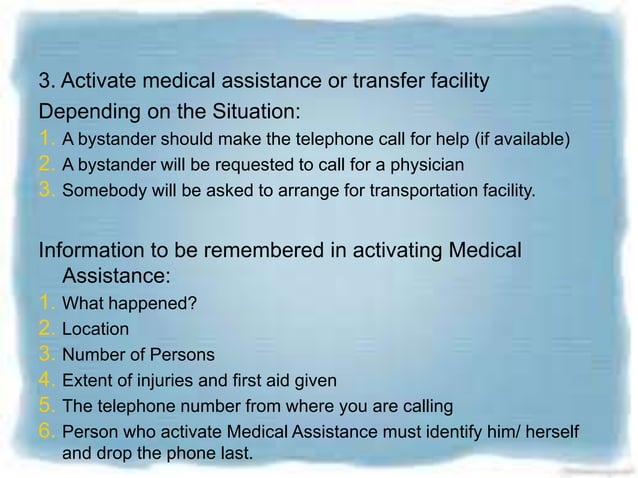 3. Activate medical assistance or transfer facility

Depending on the Situation:

1. A bystander should make the telephone call for help (if available)
2. A bystander will be requested to call for a physician
3. Somebody will be asked to arrange for transportation facility.

Information to be remembered in activating Medical Assistance:

1. What happened?
2. Location
3. Number of Persons
4. Extent of injuries and first aid given
5. The telephone number from where you are calling
6. Person who activate Medical Assistance must identify him/ herself and drop the phone last.